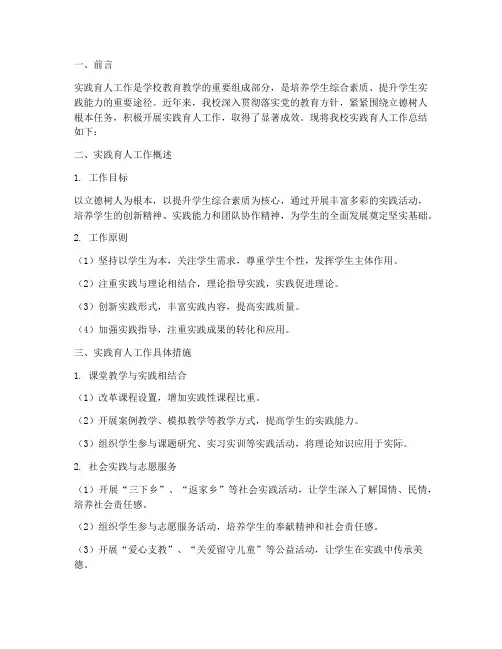 一、前言

实践育人工作是学校教育教学的重要组成部分，是培养学生综合素质、提升学生实践能力的重要途径。近年来，我校深入贯彻落实党的教育方针，紧紧围绕立德树人根本任务，积极开展实践育人工作，取得了显著成效。现将我校实践育人工作总结如下：

二、实践育人工作概述

1. 工作目标

以立德树人为根本，以提升学生综合素质为核心，通过开展丰富多彩的实践活动，培养学生的创新精神、实践能力和团队协作精神，为学生的全面发展奠定坚实基础。

2. 工作原则

（1）坚持以学生为本，关注学生需求，尊重学生个性，发挥学生主体作用。

（2）注重实践与理论相结合，理论指导实践，实践促进理论。

（3）创新实践形式，丰富实践内容，提高实践质量。

（4）加强实践指导，注重实践成果的转化和应用。

三、实践育人工作具体措施

1. 课堂教学与实践相结合

（1）改革课程设置，增加实践性课程比重。

（2）开展案例教学、模拟教学等教学方式，提高学生的实践能力。

（3）组织学生参与课题研究、实习实训等实践活动，将理论知识应用于实际。

2. 社会实践与志愿服务

（1）开展“三下乡”、“返家乡”等社会实践活动，让学生深入了解国情、民情，培养社会责任感。

（2）组织学生参与志愿服务活动，培养学生的奉献精神和社会责任感。

（3）开展“爱心支教”、“关爱留守儿童”等公益活动，让学生在实践中传承美德。